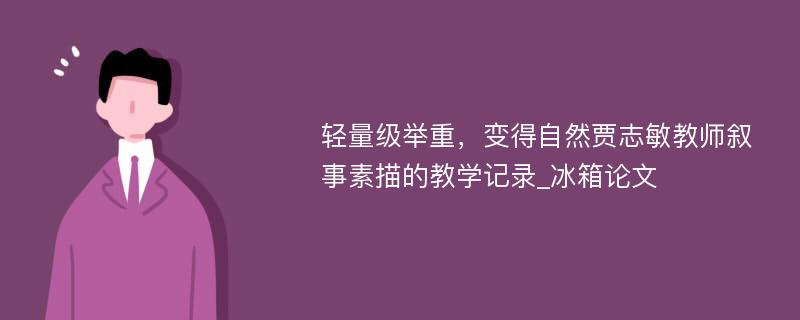 轻量级举重，变得自然贾志敏教师叙事素描的教学记录_冰箱论文